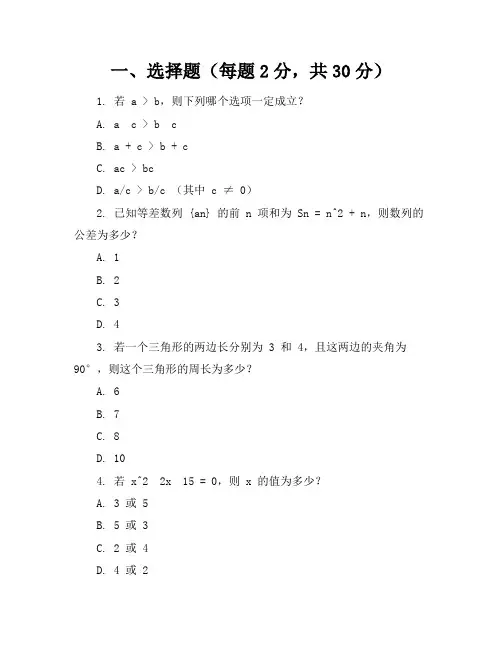 一、选择题（每题 2 分，共 30 分）

1. 若 a > b，则下列哪个选项一定成立？

A. a c > b c

B. a + c > b + c

C. ac > bc

D. a/c > b/c （其中 c ≠ 0）

2. 已知等差数列 {an} 的前 n 项和为 Sn = n^2 + n，则数列的公差为多少？

A. 1

B. 2

C. 3

D. 4

3. 若一个三角形的两边长分别为 3 和 4，且这两边的夹角为 90°，则这个三角形的周长为多少？

A. 6

B. 7

C. 8

D. 10

4. 若 x^2 2x 15 = 0，则 x 的值为多少？

A. 3 或 5

B. 5 或 3

C. 2 或 4

D. 4 或 2